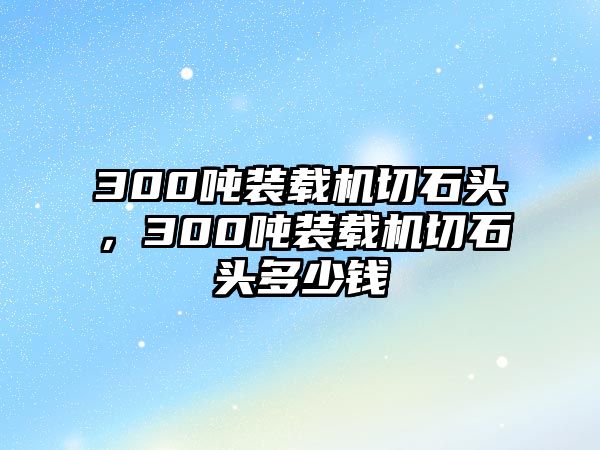 300吨装载机切石头，300吨装载机切石头多少钱